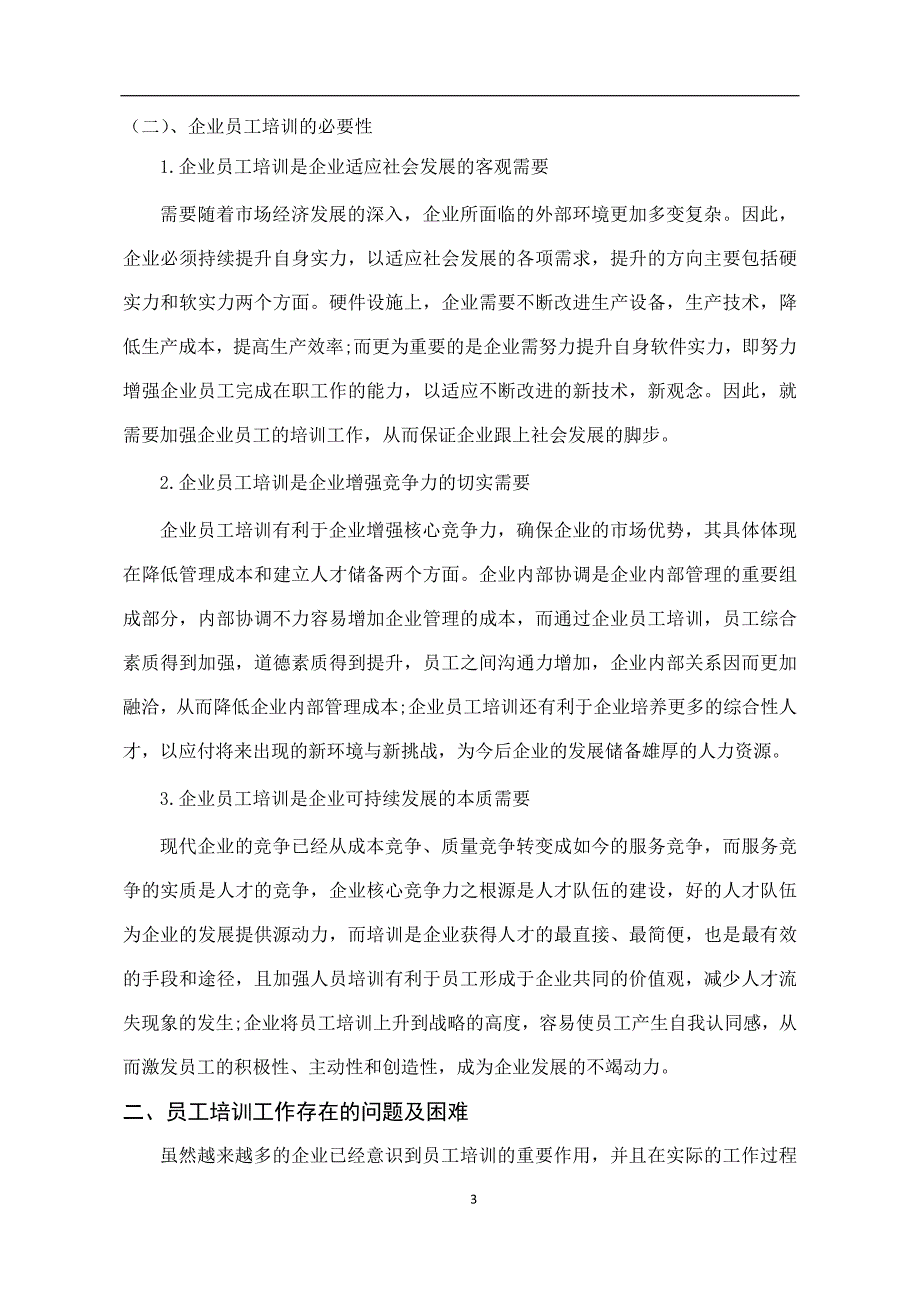 （二）、企业员工培训的必要性

1.企业员工培训是企业适应社会发展的客观需要

需要随着市场经济发展的深入，企业所面临的外部环境更加多变复杂。因此，企业必须持续提升自身实力，以适应社会发展的各项需求，提升的方向主要包括硬实力和软实力两个方面。硬件设施上，企业需要不断改进生产设备，生产技术，降低生产成本，提高生产效率;而更为重要的是企业需努力提升自身软件实力，即努力增强企业员工完成在职工作的能力，以适应不断改进的新技术，新观念。因此，就需要加强企业员工的培训工作，从而保证企业跟上社会发展的脚步。

2.企业员工培训是企业增强竞争力的切实需要

企业员工培训有利于企业增强核心竞争力，确保企业的市场优势，其具体体现在降低管理成本和建立人才储备两个方面。企业内部协调是企业内部管理的重要组成部分，内部协调不力容易增加企业管理的成本，而通过企业员工培训，员工综合素质得到加强，道德素质得到提升，员工之间沟通力增加，企业内部关系因而更加融洽，从而降低企业内部管理成本;企业员工培训还有利于企业培养更多的综合性人才，以应付将来出现的新环境与新挑战，为今后企业的发展储备雄厚的人力资源。

3.企业员工培训是企业可持续发展的本质需要

现代企业的竞争已经从成本竞争、质量竞争转变成如今的服务竞争，而服务竞争的实质是人才的竞争，企业核心竞争力之根源是人才队伍的建设，好的人才队伍为企业的发展提供源动力，而培训是企业获得人才的最直接、最简便，也是最有效的手段和途径，且加强人员培训有利于员工形成于企业共同的价值观，减少人才流失现象的发生;企业将员工培训上升到战略的高度，容易使员工产生自我认同感，从而激发员工的积极性、主动性和创造性，成为企业发展的不竭动力。

二、员工培训工作存在的问题及困难

虽然越来越多的企业已经意识到员工培训的重要作用，并且在实际的工作过程

3